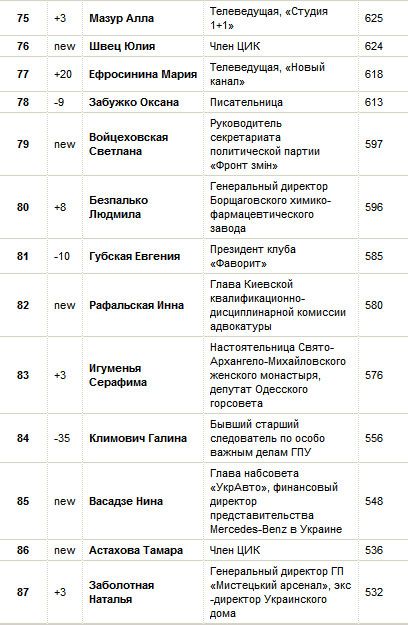 | 75 | +3 | Мазур Алла | Телеведущая, «Студия 1+1» | 625 |
|---|---|---|---|---|
| 76 | new | Швец Юлия | Член ЦИК | 624 |
| 77 | +20 | Ефросинина Мария | Телеведущая, «Новый канал» | 618 |
| 78 | -9 | Забужко Оксана | Писательница | 613 |
| 79 | new | Войцеховская Светлана | Руководитель секретариата политической партии «Фронт змін» | 597 |
| 80 | +8 | Безпалько Людмила | Генеральный директор Борщаговского химико-фармацевтического завода | 596 |
| 81 | -10 | Губская Евгения | Президент клуба «Фаворит» | 585 |
| 82 | new | Рафальская Инна | Глава Киевской квалификационно-дисциплинарной комиссии адвокатуры | 580 |
| 83 | +3 | Игуменья Серафима | Настоятельница Свято-Архангело-Михайловского женского монастыря, депутат Одесского горсовета | 576 |
| 84 | -35 | Климович Галина | Бывший старший следователь по особо важным делам ГПУ | 556 |
| 85 | new | Васадзе Нина | Глава набсовета «УкрАвто», финансовый директор представительства Mercedes-Benz в Украине | 548 |
| 86 | new | Астахова Тамара | Член ЦИК | 536 |
| 87 | +3 | Заболотная Наталья | Генеральный директор ГП «Мистецький арсенал», экс-директор Украинского дома | 532 |